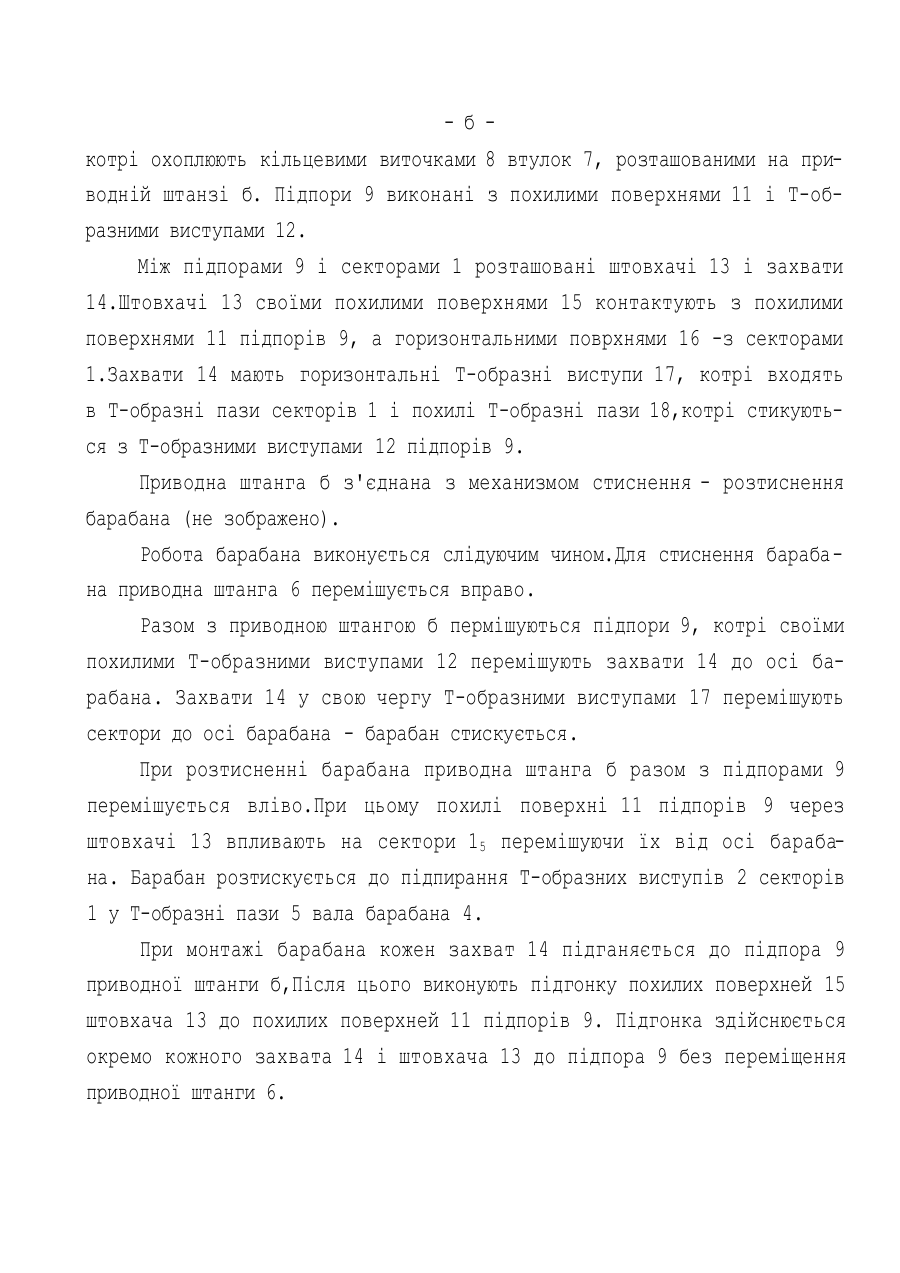 - б -

котрі охоплюють кільцевими виточками 8 втулок 7, розташованими на приводній штанзі б. Підпори 9 виконані з похилими поверхнями 11 і Т-образними виступами 12.

Між підпорами 9 і секторами 1 розташовані штовхачі 13 і захвати 14.Штовхачі 13 своїми похилими поверхнями 15 контактують з похилими поверхнями 11 підпорів 9, а горизонтальними поврхнями 16 -з секторами 1.Захвати 14 мають горизонтальні Т-образні виступи 17, котрі входять в Т-образні пази секторів 1 і похилі Т-образні пази 18,котрі стикуються з Т-образними виступами 12 підпорів 9.

Приводна штанга б з'єднана з механизмом стиснення - розтиснення барабана (не зображено).

Робота барабана виконується слідуючим чином.Для стиснення барабана приводна штанга 6 перемішується вправо.

Разом з приводною штангою б пермішуються підпори 9, котрі своїми похилими Т-образними виступами 12 перемішують захвати 14 до осі барабана. Захвати 14 у свою чергу Т-образними виступами 17 перемішують сектори до осі барабана - барабан стискується.

При розтисненні барабана приводна штанга б разом з підпорами 9 перемішується вліво.При цьому похилі поверхні 11 підпорів 9 через штовхачі 13 впливають на сектори $1_5$ перемішуючи їх від осі барабана. Барабан розтискується до підпирання Т-образних виступів 2 секторів 1 у Т-образні пази 5 вала барабана 4.

При монтажі барабана кожен захват 14 підганяється до підпора 9 приводної штанги б,Після цього виконують підгонку похилих поверхней 15 штовхача 13 до похилих поверхней 11 підпорів 9. Підгонка здійснюється окремо кожного захвата 14 і штовхача 13 до підпора 9 без переміщення приводної штанги 6.